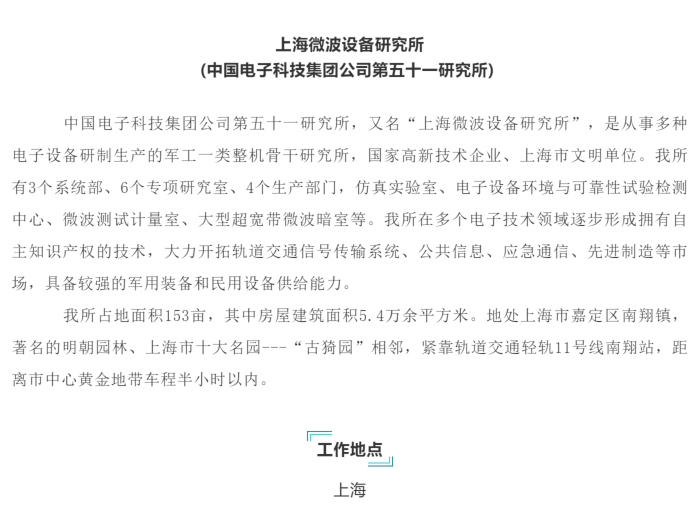 上海微波设备研究所
(中国电子科技集团公司第五十一研究所)

中国电子科技集团公司第五十一研究所，又名“上海微波设备研究所”，是从事多种电子设备研制生产的军工一类整机骨干研究所，国家高新技术企业、上海市文明单位。我所有3个系统部、6个专项研究室、4个生产部门，仿真实验室、电子设备环境与可靠性试验检测中心、微波测试计量室、大型超宽带微波暗室等。我所在多个电子技术领域逐步形成拥有自主知识产权的技术，大力开拓轨道交通信号传输系统、公共信息、应急通信、先进制造等市场，具备较强的军用装备和民用设备供给能力。

我所占地面积153亩，其中房屋建筑面积5.4万余平方米。地处上海市嘉定区南翔镇，著名的明朝园林、上海市十大名园---“古猗园”相邻，紧靠轨道交通轻轨11号线南翔站，距离市中心黄金地带车程半小时以内。

工作地点

上海